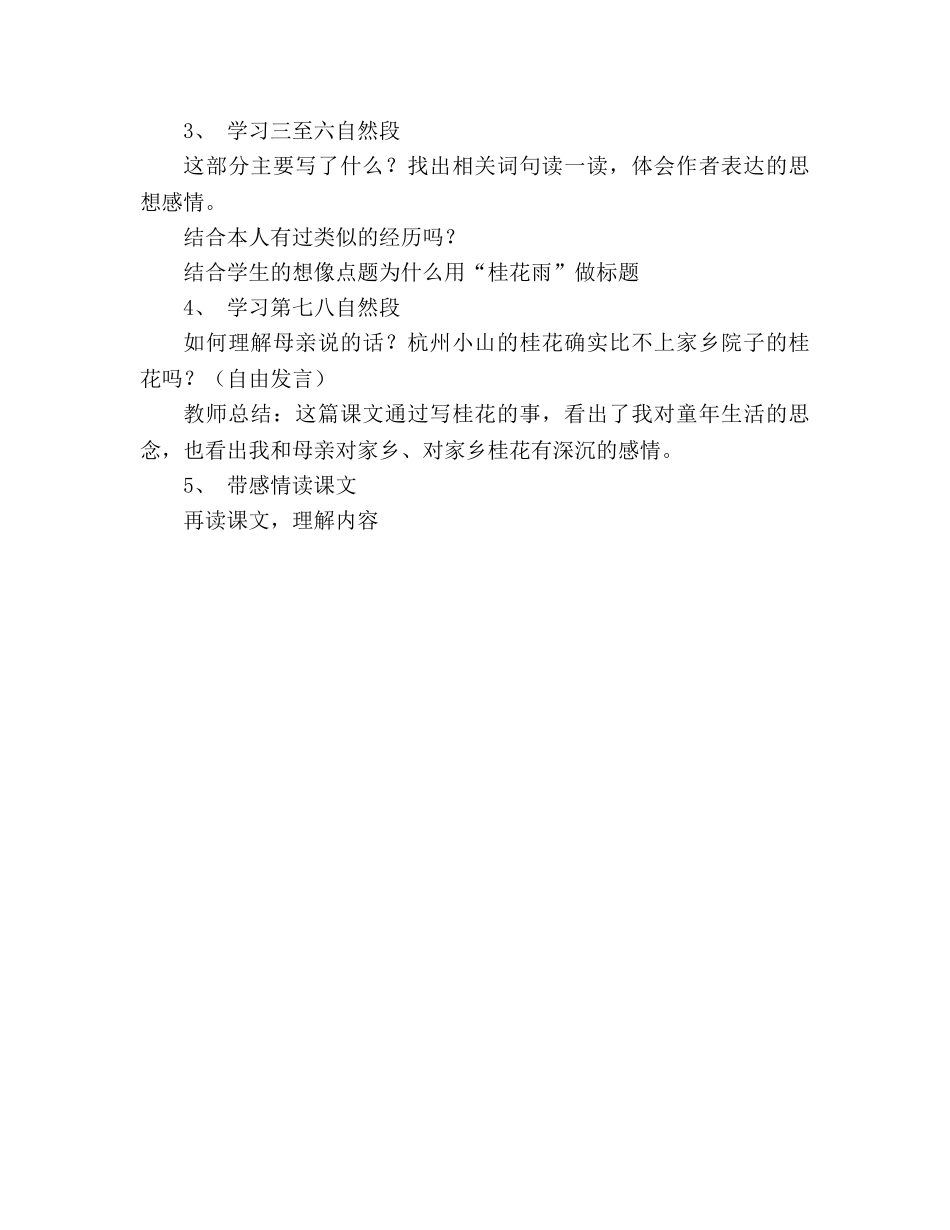 3、 学习三至六自然段

这部分主要写了什么？找出相关词句读一读，体会作者表达的思想感情。

结合本人有过类似的经历吗？

结合学生的想像点题为什么用“桂花雨”做标题

4、 学习第七八自然段

如何理解母亲说的话？杭州小山的桂花确实比不上家乡院子的桂花吗？（自由发言）

教师总结：这篇课文通过写桂花的事，看出了我对童年生活的思念，也看出我和母亲对家乡、对家乡桂花有深沉的感情。

5、 带感情读课文

再读课文，理解内容